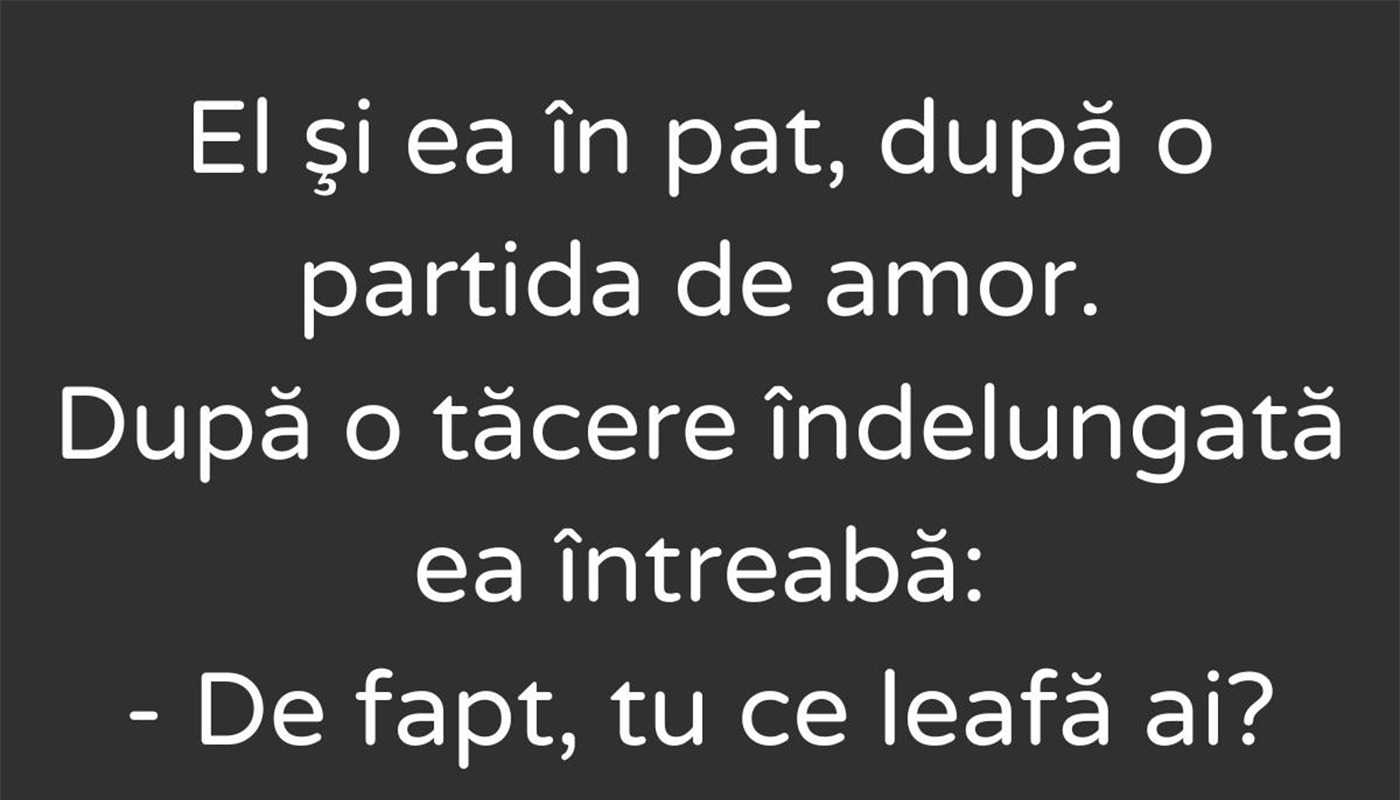 El şi ea în pat, după o partida de amor.
După o tăcere îndelungată ea întreabă:
- De fapt, tu ce leafă ai?